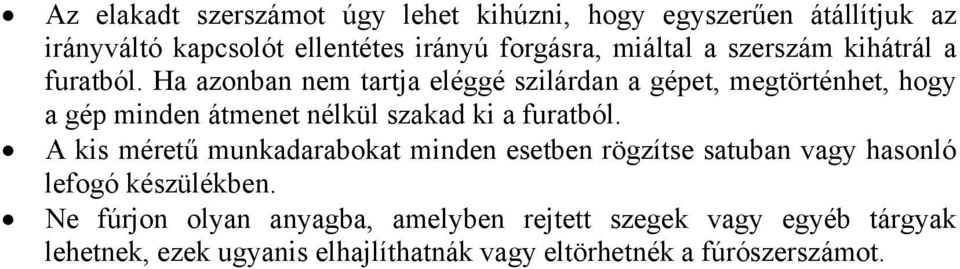 • Az elakadt szerszámot úgy lehet kihúzni, hogy egyszerűen átállítjuk az irányváltó kapcsolót ellentétes irányú forgásra, miáltal a szerszám kihátrál a furatból. Ha azonban nem tartja eléggé szilárdan a gépet, megtörténhet, hogy a gép minden átmenet nélkül szakad ki a furatból.
• A kis méretű munkadarabokat minden esetben rögzítse satuban vagy hasonló lefogó készülékben.
• Ne fúrjon olyan anyagba, amelyben rejtett szegek vagy egyéb tárgyak lehetnek, ezek ugyanis elhajlíthatnák vagy eltörhetnék a fúrószerszámot.